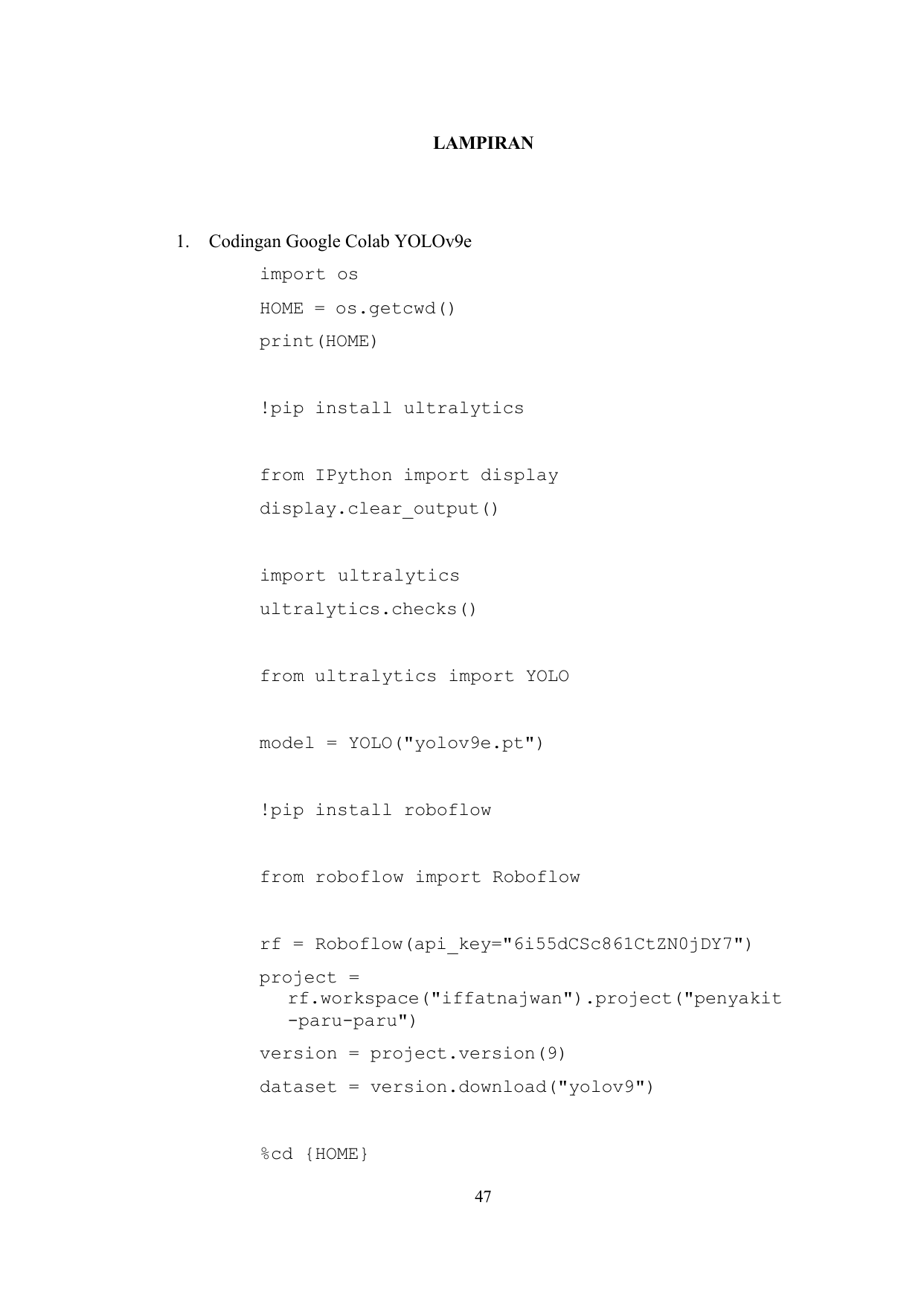 LAMPIRAN

1. Codingan Google Colab YOLOv9e

import os
HOME = os.getcwd()
print(HOME)

!pip install ultralytics

from IPython import display
display.clear_output()

import ultralytics
ultralytics.checks()

from ultralytics import YOLO

model = YOLO("yolov9e.pt")

!pip install roboflow

from roboflow import Roboflow

rf = Roboflow(api_key="6i55dCSc861CtZN0jDY7")
project = rf.workspace("iffatnajwan").project("penyakit-paru-paru")
version = project.version(9)
dataset = version.download("yolov9")

%cd {HOME}

47